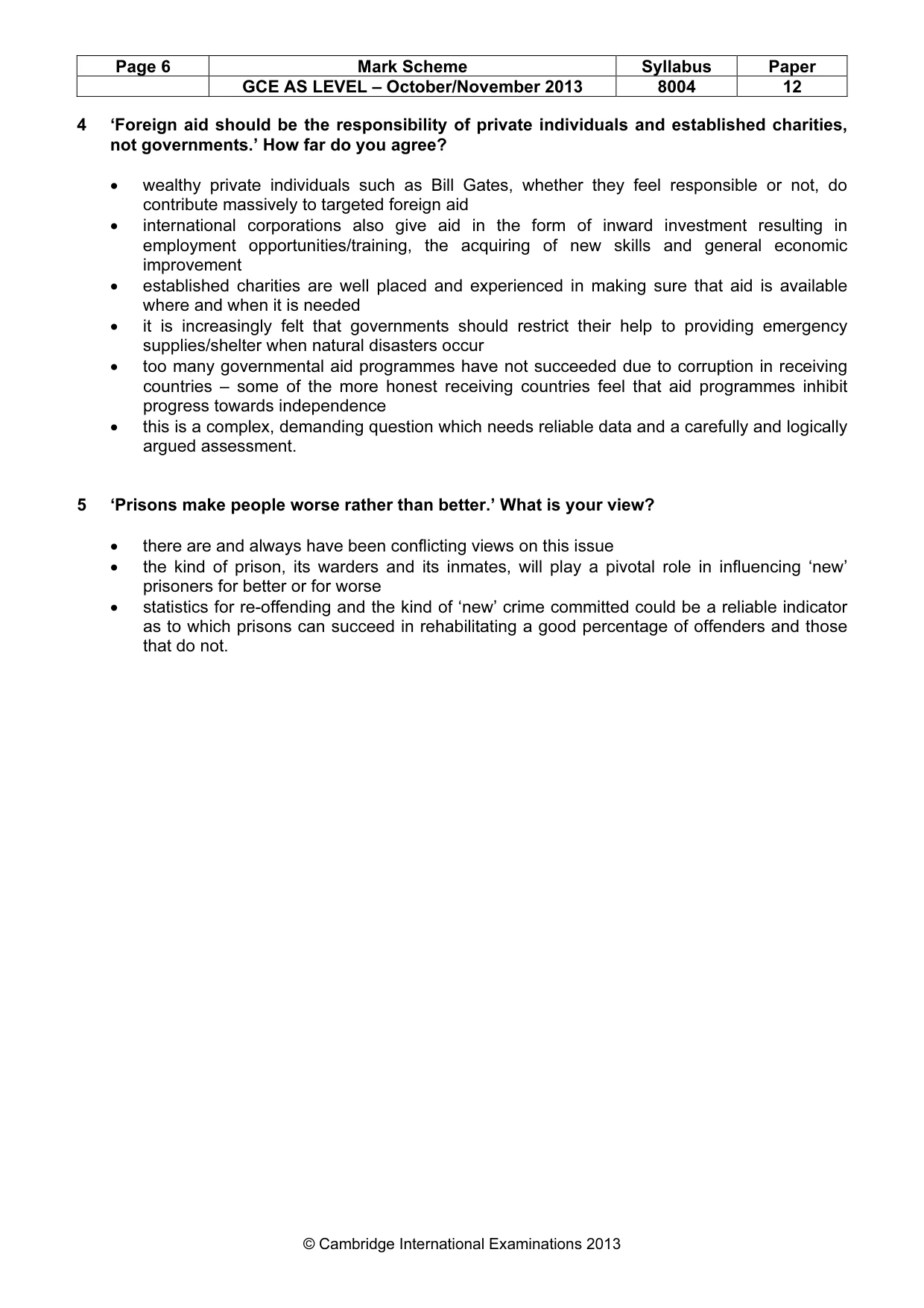 | Page 6 | Mark Scheme | Syllabus | Paper |
|---|---|---|---|
|  | GCE AS LEVEL – October/November 2013 | 8004 | 12 |

4 'Foreign aid should be the responsibility of private individuals and established charities, not governments.' How far do you agree?

• wealthy private individuals such as Bill Gates, whether they feel responsible or not, do contribute massively to targeted foreign aid
• international corporations also give aid in the form of inward investment resulting in employment opportunities/training, the acquiring of new skills and general economic improvement
• established charities are well placed and experienced in making sure that aid is available where and when it is needed
• it is increasingly felt that governments should restrict their help to providing emergency supplies/shelter when natural disasters occur
• too many governmental aid programmes have not succeeded due to corruption in receiving countries – some of the more honest receiving countries feel that aid programmes inhibit progress towards independence
• this is a complex, demanding question which needs reliable data and a carefully and logically argued assessment.

5 'Prisons make people worse rather than better.' What is your view?

• there are and always have been conflicting views on this issue
• the kind of prison, its warders and its inmates, will play a pivotal role in influencing 'new' prisoners for better or for worse
• statistics for re-offending and the kind of 'new' crime committed could be a reliable indicator as to which prisons can succeed in rehabilitating a good percentage of offenders and those that do not.

© Cambridge International Examinations 2013